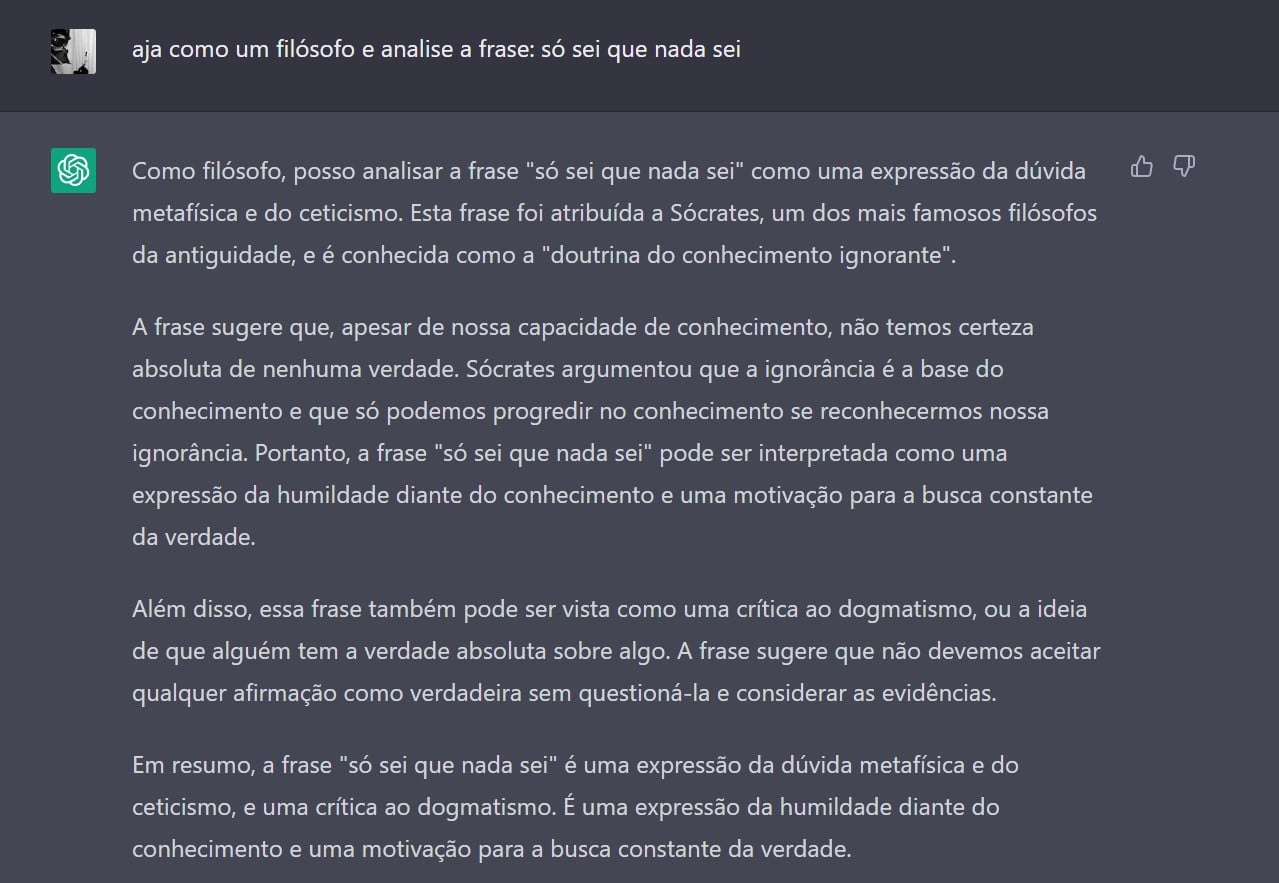 aja como um filósofo e analise a frase: só sei que nada sei

Como filósofo, posso analisar a frase "só sei que nada sei" como uma expressão da dúvida metafísica e do ceticismo. Esta frase foi atribuída a Sócrates, um dos mais famosos filósofos da antiguidade, e é conhecida como a "doutrina do conhecimento ignorante".

A frase sugere que, apesar de nossa capacidade de conhecimento, não temos certeza absoluta de nenhuma verdade. Sócrates argumentou que a ignorância é a base do conhecimento e que só podemos progredir no conhecimento se reconhecermos nossa ignorância. Portanto, a frase "só sei que nada sei" pode ser interpretada como uma expressão da humildade diante do conhecimento e uma motivação para a busca constante da verdade.

Além disso, essa frase também pode ser vista como uma crítica ao dogmatismo, ou a ideia de que alguém tem a verdade absoluta sobre algo. A frase sugere que não devemos aceitar qualquer afirmação como verdadeira sem questioná-la e considerar as evidências.

Em resumo, a frase "só sei que nada sei" é uma expressão da dúvida metafísica e do ceticismo, e uma crítica ao dogmatismo. É uma expressão da humildade diante do conhecimento e uma motivação para a busca constante da verdade.